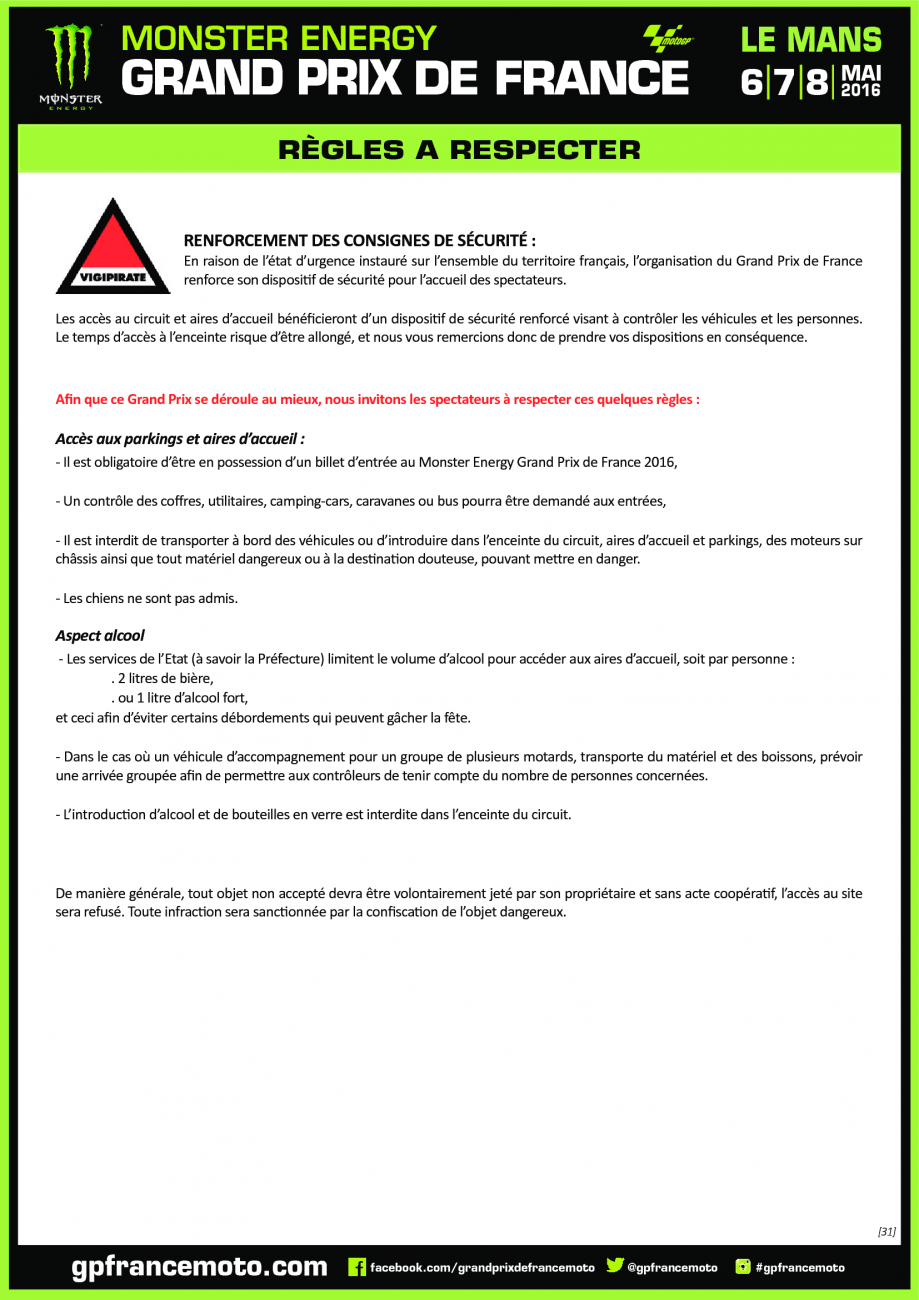 MONSTER ENERGY

MONSTER ENERGY
GRAND PRIX DE FRANCE

motogp

LE MANS
6|7|8 MAI 2016

RÈGLES A RESPECTER

VIGIPIRATE

RENFORCEMENT DES CONSIGNES DE SÉCURITÉ :
En raison de l'état d'urgence instauré sur l'ensemble du territoire français, l'organisation du Grand Prix de France renforce son dispositif de sécurité pour l'accueil des spectateurs.

Les accès au circuit et aires d'accueil bénéficieront d'un dispositif de sécurité renforcé visant à contrôler les véhicules et les personnes. Le temps d'accès à l'enceinte risque d'être allongé, et nous vous remercions donc de prendre vos dispositions en conséquence.

Afin que ce Grand Prix se déroule au mieux, nous invitons les spectateurs à respecter ces quelques règles :

Accès aux parkings et aires d'accueil :
- Il est obligatoire d'être en possession d'un billet d'entrée au Monster Energy Grand Prix de France 2016,

- Un contrôle des coffres, utilitaires, camping-cars, caravanes ou bus pourra être demandé aux entrées,

- Il est interdit de transporter à bord des véhicules ou d'introduire dans l'enceinte du circuit, aires d'accueil et parkings, des moteurs sur châssis ainsi que tout matériel dangereux ou à la destination douteuse, pouvant mettre en danger.

- Les chiens ne sont pas admis.

Aspect alcool
- Les services de l'Etat (à savoir la Préfecture) limitent le volume d'alcool pour accéder aux aires d'accueil, soit par personne :
. 2 litres de bière,
. ou 1 litre d'alcool fort,
et ceci afin d'éviter certains débordements qui peuvent gâcher la fête.

- Dans le cas où un véhicule d'accompagnement pour un groupe de plusieurs motards, transporte du matériel et des boissons, prévoir une arrivée groupée afin de permettre aux contrôleurs de tenir compte du nombre de personnes concernées.

- L'introduction d'alcool et de bouteilles en verre est interdite dans l'enceinte du circuit.

De manière générale, tout objet non accepté devra être volontairement jeté par son propriétaire et sans acte coopératif, l'accès au site sera refusé. Toute infraction sera sanctionnée par la confiscation de l'objet dangereux.

[31]

gpfrancemoto.com facebook.com/grandprixdefrancemoto @gpfrancemoto #gpfrancemoto